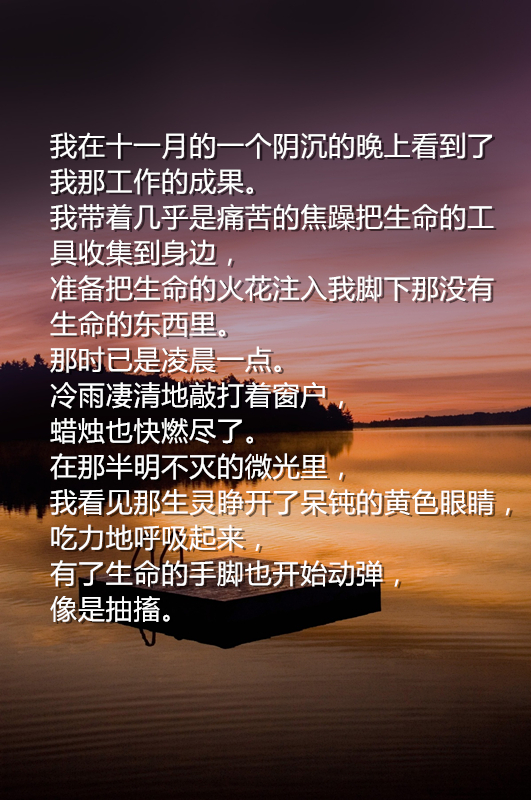 我在十一月的一个阴沉的晚上看到了我那工作的成果。
我带着几乎是痛苦的焦躁把生命的工具收集到身边，
准备把生命的火花注入我脚下那没有生命的东西里。
那时已是凌晨一点。
冷雨凄清地敲打着窗户，
蜡烛也快燃尽了。
在那半明不灭的微光里，
我看见那生灵睁开了呆钝的黄色眼睛，
吃力地呼吸起来，
有了生命的手脚也开始动弹，
像是抽搐。